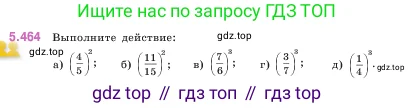 Ищите нас по запросу ГДЗ ТОП

5.464 Выполните действие: gdz.top

gdz.top

а) $\left(\frac{4}{5}\right)^2$; б) $\left(\frac{11}{15}\right)^2$; в) $\left(\frac{7}{6}\right)^3$; г) $\left(\frac{3}{7}\right)^3$; д) $\left(\frac{1}{4}\right)^3$. gdz.top

gdz top // гдз топ // гдз top